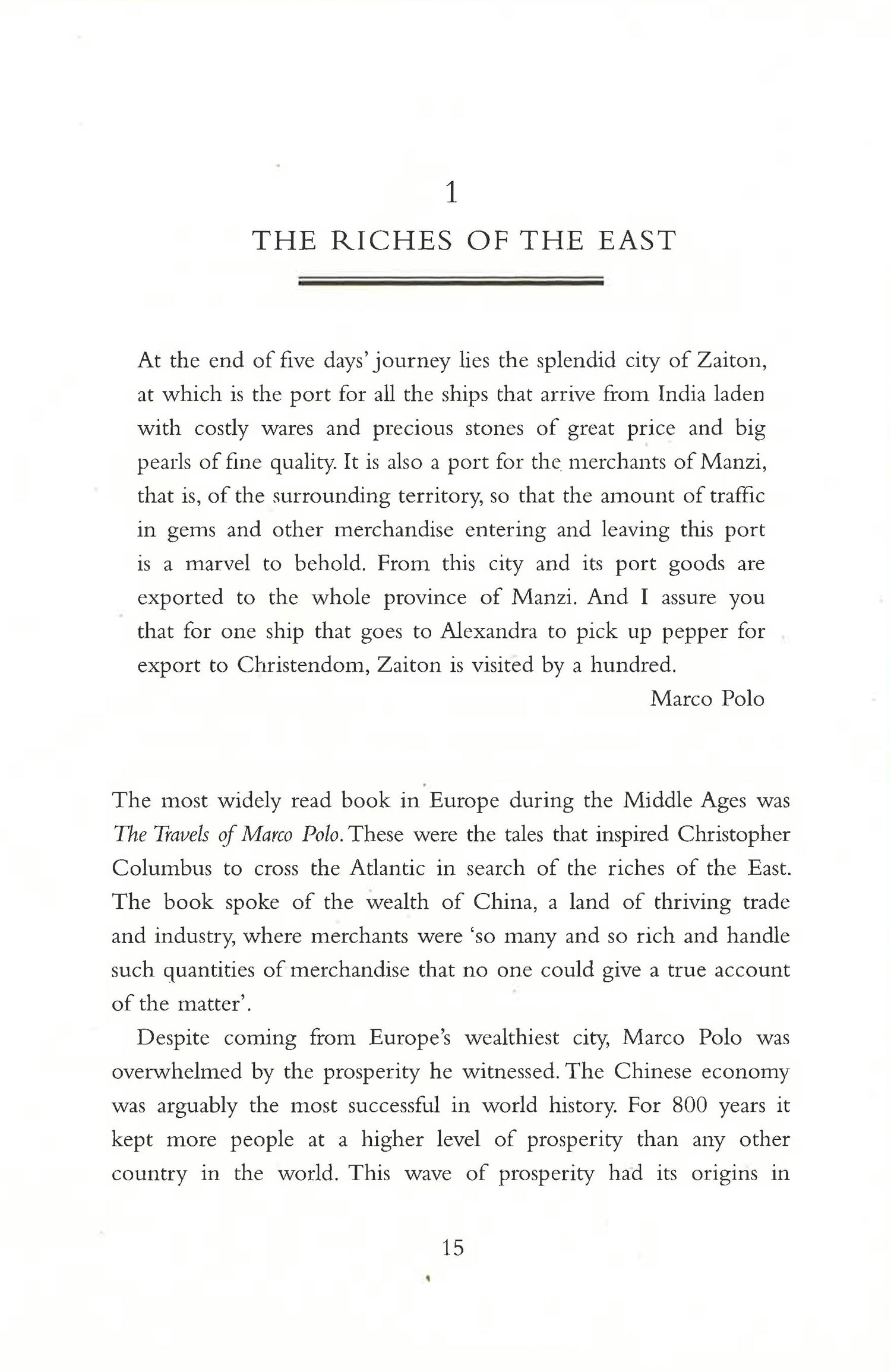 1

THE RICHES OF THE EAST

At the end of five days' journey lies the splendid city of Zaiton, at which is the port for all the ships that arrive from India laden with costly wares and precious stones of great price and big pearls of fine quality. It is also a port for the merchants of Manzi, that is, of the surrounding territory, so that the amount of traffic in gems and other merchandise entering and leaving this port is a marvel to behold. From this city and its port goods are exported to the whole province of Manzi. And I assure you that for one ship that goes to Alexandra to pick up pepper for export to Christendom, Zaiton is visited by a hundred.

Marco Polo

The most widely read book in Europe during the Middle Ages was The Travels of Marco Polo. These were the tales that inspired Christopher Columbus to cross the Atlantic in search of the riches of the East. The book spoke of the wealth of China, a land of thriving trade and industry, where merchants were 'so many and so rich and handle such quantities of merchandise that no one could give a true account of the matter'.

Despite coming from Europe's wealthiest city, Marco Polo was overwhelmed by the prosperity he witnessed. The Chinese economy was arguably the most successful in world history. For 800 years it kept more people at a higher level of prosperity than any other country in the world. This wave of prosperity had its origins in

15